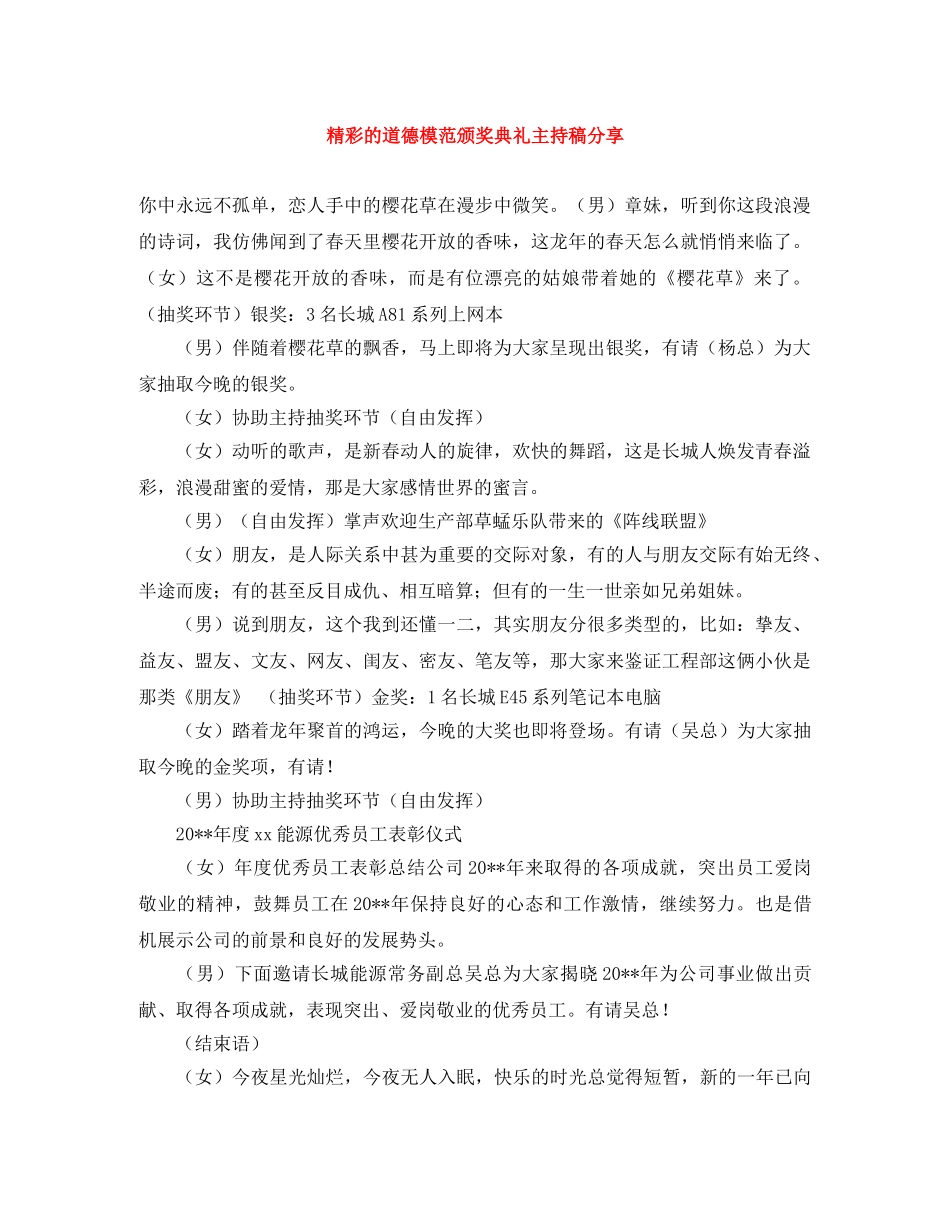 精彩的道德模范颁奖典礼主持稿分享

你中永远不孤单，恋人手中的樱花草在漫步中微笑。（男）章妹，听到你这段浪漫的诗词，我仿佛闻到了春天里樱花开放的香味，这龙年的春天怎么就悄悄来临了。（女）这不是樱花开放的香味，而是有位漂亮的姑娘带着她的《樱花草》来了。（抽奖环节）银奖：3名长城A81系列上网本

（男）伴随着樱花草的飘香，马上即将为大家呈现出银奖，有请（杨总）为大家抽取今晚的银奖。

（女）协助主持抽奖环节（自由发挥）

（女）动听的歌声，是新春动人的旋律，欢快的舞蹈，这是长城人焕发青春溢彩，浪漫甜蜜的爱情，那是大家感情世界的蜜言。

（男）（自由发挥）掌声欢迎生产部草蜢乐队带来的《阵线联盟》

（女）朋友，是人际关系中甚为重要的交际对象，有的人与朋友交际有始无终、半途而废；有的甚至反目成仇、相互暗算；但有的一生一世亲如兄弟姐妹。

（男）说到朋友，这个我到还懂一二，其实朋友分很多类型的，比如：挚友、益友、盟友、文友、网友、闺友、密友、笔友等，那大家来鉴证工程部这俩小伙是那类《朋友》 （抽奖环节）金奖：1名长城E45系列笔记本电脑

（女）踏着龙年聚首的鸿运，今晚的大奖也即将登场。有请（吴总）为大家抽取今晚的金奖项，有请！

（男）协助主持抽奖环节（自由发挥）

20**年度xx能源优秀员工表彰仪式

（女）年度优秀员工表彰总结公司20**年来取得的各项成就，突出员工爱岗敬业的精神，鼓舞员工在20**年保持良好的心态和工作激情，继续努力。也是借机展示公司的前景和良好的发展势头。

（男）下面邀请长城能源常务副总吴总为大家揭晓20**年为公司事业做出贡献、取得各项成就，表现突出、爱岗敬业的优秀员工。有请吴总！

（结束语）

（女）今夜星光灿烂，今夜无人入眠，快乐的时光总觉得短暂，新的一年已向